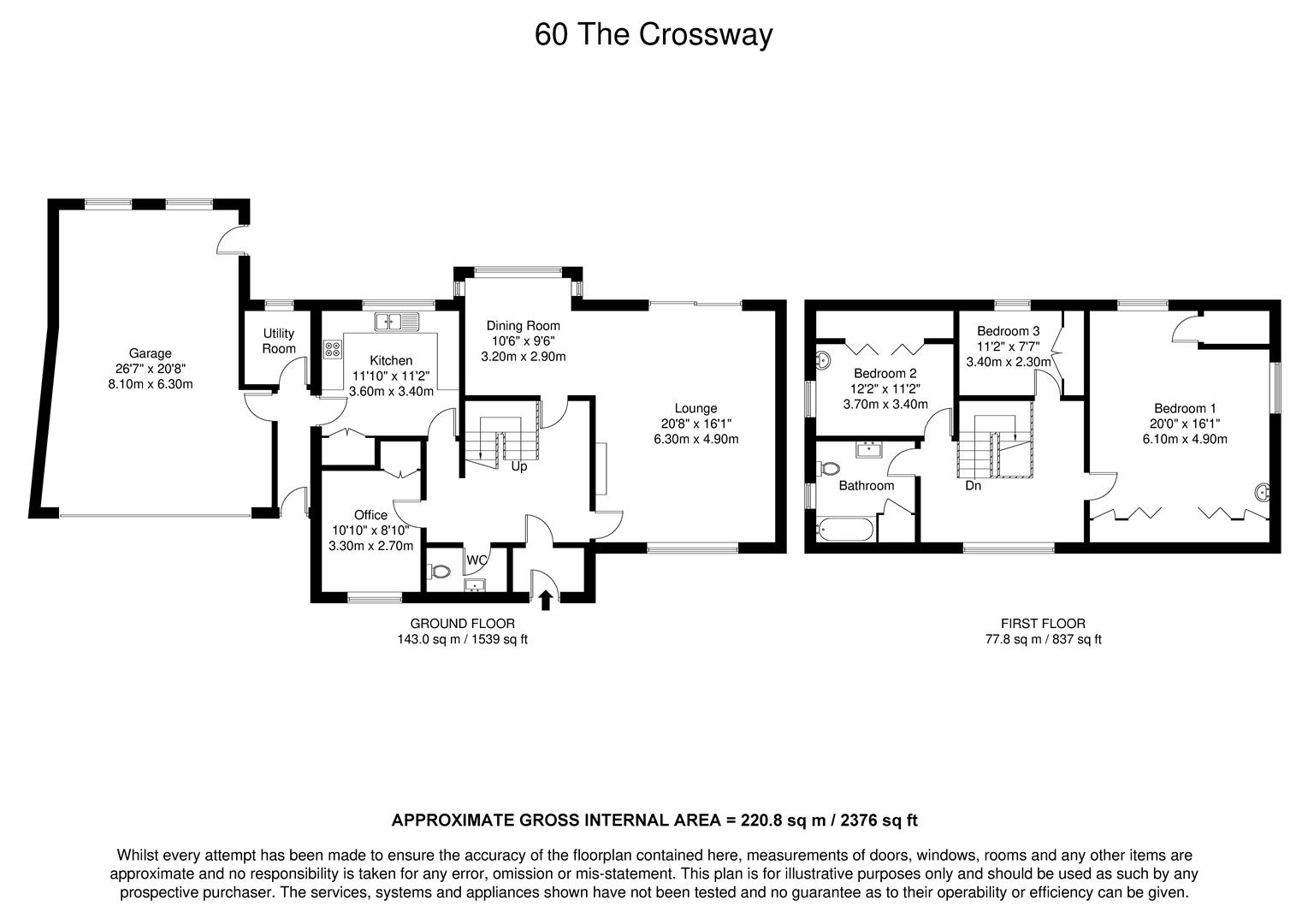 60 The Crossway

Garage
26'7" x 20'8"
8.10m x 6.30m

Utility Room

Kitchen
11'10" x 11'2"
3.60m x 3.40m

Dining Room
10'6" x 9'6"
3.20m x 2.90m

Lounge
20'8" x 16'1"
6.30m x 4.90m

Up

Office
10'10" x 8'10"
3.30m x 2.70m

WC

GROUND FLOOR
143.0 sq m / 1539 sq ft

Bedroom 2
12'2" x 11'2"
3.70m x 3.40m

Bedroom 3
11'2" x 7'7"
3.40m x 2.30m

Bedroom 1
20'0" x 16'1"
6.10m x 4.90m

Bathroom

Dn

FIRST FLOOR
77.8 sq m / 837 sq ft

APPROXIMATE GROSS INTERNAL AREA = 220.8 sq m / 2376 sq ft

Whilst every attempt has been made to ensure the accuracy of the floorplan contained here, measurements of doors, windows, rooms and any other items are approximate and no responsibility is taken for any error, omission or mis-statement. This plan is for illustrative purposes only and should be used as such by any prospective purchaser. The services, systems and appliances shown have not been tested and no guarantee as to their operability or efficiency can be given.